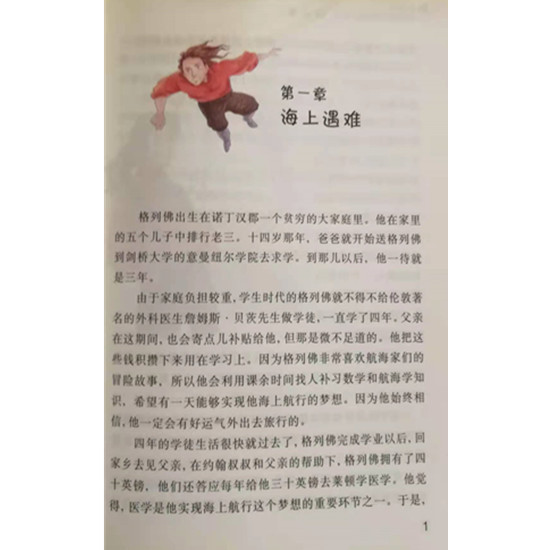 第一章
海上遇难

格列佛出生在诺丁汉郡一个贫穷的大家庭里。他在家里的五个儿子中排行老三。十四岁那年，爸爸就开始送格列佛到剑桥大学的意曼纽尔学院去求学。到那儿以后，他一待就是三年。

由于家庭负担较重，学生时代的格列佛就不得不给伦敦著名的外科医生詹姆斯·贝茨先生做学徒，一直学了四年。父亲在这期间，也会寄点儿补贴给他，但那是微不足道的。他把这些钱积攒下来用在学习上。因为格列佛非常喜欢航海家们的冒险故事，所以他会利用课余时间找人补习数学和航海学知识，希望有一天能够实现他海上航行的梦想。因为他始终相信，他一定会有好运气外出去旅行的。

四年的学徒生活很快就过去了，格列佛完成学业以后，回家乡去见父亲，在约翰叔叔和父亲的帮助下，格列佛拥有了四十英镑，他们还答应每年给他三十英镑去莱顿学医学。他觉得，医学是他实现海上航行这个梦想的重要环节之一。于是，

1